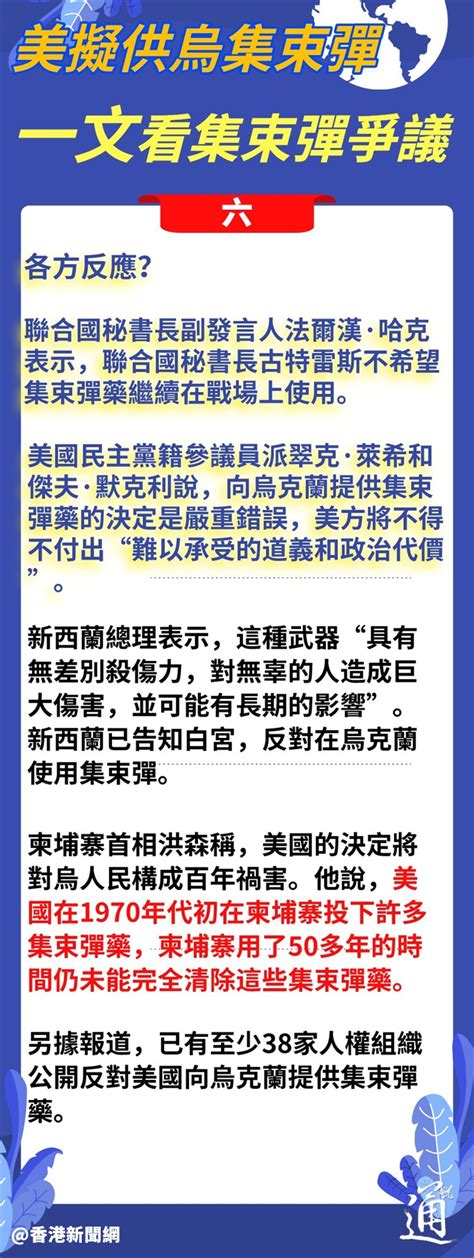 美擬供烏集束彈

一文看集束彈爭議

六

各方反應?

聯合國秘書長副發言人法爾漢·哈克表示，聯合國秘書長古特雷斯不希望集束彈藥繼續在戰場上使用。

美國民主黨籍參議員派翠克·萊希和傑夫·默克利說，向烏克蘭提供集束彈藥的決定是嚴重錯誤，美方將不得不付出“難以承受的道義和政治代價”。

新西蘭總理表示，這種武器“具有無差別殺傷力，對無辜的人造成巨大傷害，並可能有長期的影響”。新西蘭已告知白宮，反對在烏克蘭使用集束彈。

柬埔寨首相洪森稱，美國的決定將對烏人民構成百年禍害。他說，美國在1970年代初在柬埔寨投下許多集束彈藥，柬埔寨用了50多年的時間仍未能完全清除這些集束彈藥。

另據報道，已有至少38家人權組織公開反對美國向烏克蘭提供集束彈藥。

@香港新聞網

通